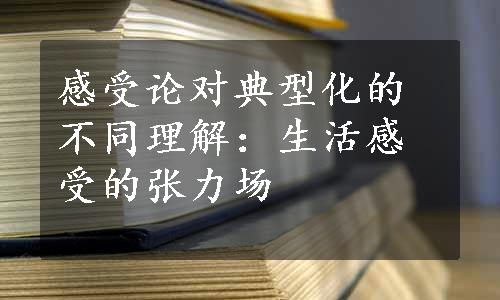 感受论对典型化的不同理解：生活感受的张力场